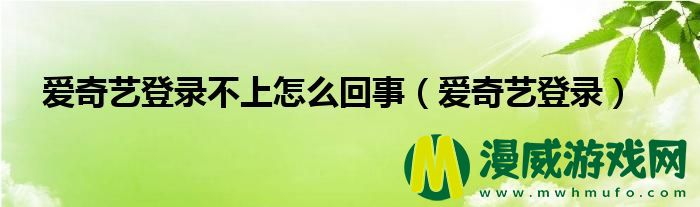 爱奇艺登录不上怎么回事（爱奇艺登录）

M 漫威游戏网
www.mwhmufo.com